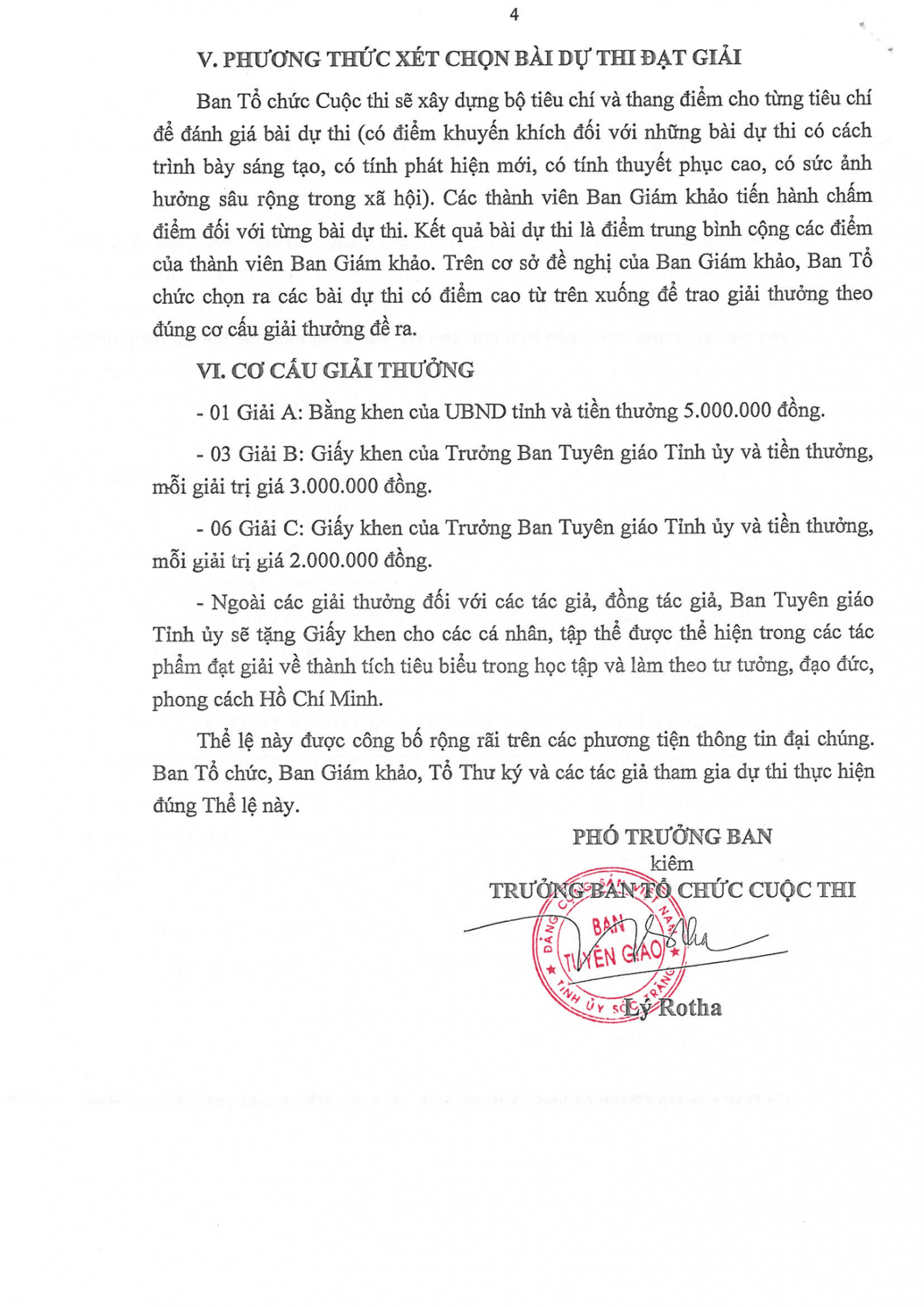 4

V. PHƯƠNG THỨC XÉT CHỌN BÀI DỰ THI ĐẠT GIẢI

Ban Tổ chức Cuộc thi sẽ xây dựng bộ tiêu chí và thang điểm cho từng tiêu chí để đánh giá bài dự thi (có điểm khuyến khích đối với những bài dự thi có cách trình bày sáng tạo, có tính phát hiện mới, có tính thuyết phục cao, có sức ảnh hưởng sâu rộng trong xã hội). Các thành viên Ban Giám khảo tiến hành chấm điểm đối với từng bài dự thi. Kết quả bài dự thi là điểm trung bình cộng các điểm của thành viên Ban Giám khảo. Trên cơ sở đề nghị của Ban Giám khảo, Ban Tổ chức chọn ra các bài dự thi có điểm cao từ trên xuống để trao giải thưởng theo đúng cơ cấu giải thưởng đề ra.

VI. CƠ CẤU GIẢI THƯỞNG

- 01 Giải A: Bằng khen của UBND tỉnh và tiền thưởng 5.000.000 đồng.

- 03 Giải B: Giấy khen của Trưởng Ban Tuyên giáo Tỉnh ủy và tiền thưởng, mỗi giải trị giá 3.000.000 đồng.

- 06 Giải C: Giấy khen của Trưởng Ban Tuyên giáo Tỉnh ủy và tiền thưởng, mỗi giải trị giá 2.000.000 đồng.

- Ngoài các giải thưởng đối với các tác giả, đồng tác giả, Ban Tuyên giáo Tỉnh ủy sẽ tặng Giấy khen cho các cá nhân, tập thể được thể hiện trong các tác phẩm đạt giải về thành tích tiêu biểu trong học tập và làm theo tư tưởng, đạo đức, phong cách Hồ Chí Minh.

Thể lệ này được công bố rộng rãi trên các phương tiện thông tin đại chúng. Ban Tổ chức, Ban Giám khảo, Tổ Thư ký và các tác giả tham gia dự thi thực hiện đúng Thể lệ này.

PHÓ TRƯỞNG BAN
kiêm
TRƯỞNG BAN TỔ CHỨC CUỘC THI

ĐẢNG CỘNG SẢN VIỆT NAM
BAN TUYÊN GIÁO
TỈNH ỦY SÓC TRĂNG

Lý Rotha